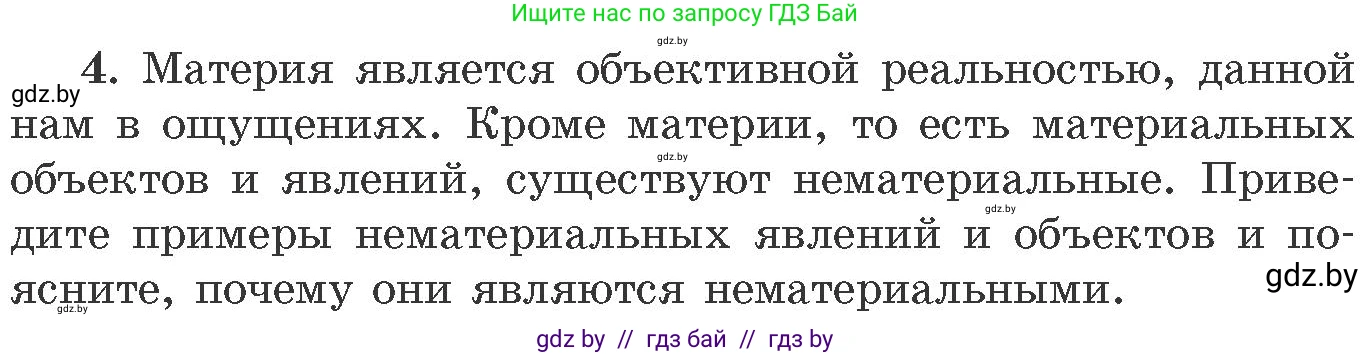 Ищите нас по запросу ГДЗ Бай

gdz.by

gdz.by

4. Материя является объективной реальностью, данной нам в ощущениях. Кроме материи, то есть материальных объектов и явлений, существуют нематериальные. Приведите примеры нематериальных явлений и объектов и поясните, почему они являются нематериальными.

gdz.by

gdz.by

gdz.by

gdz.by

gdz by // гдз бай // гдз by